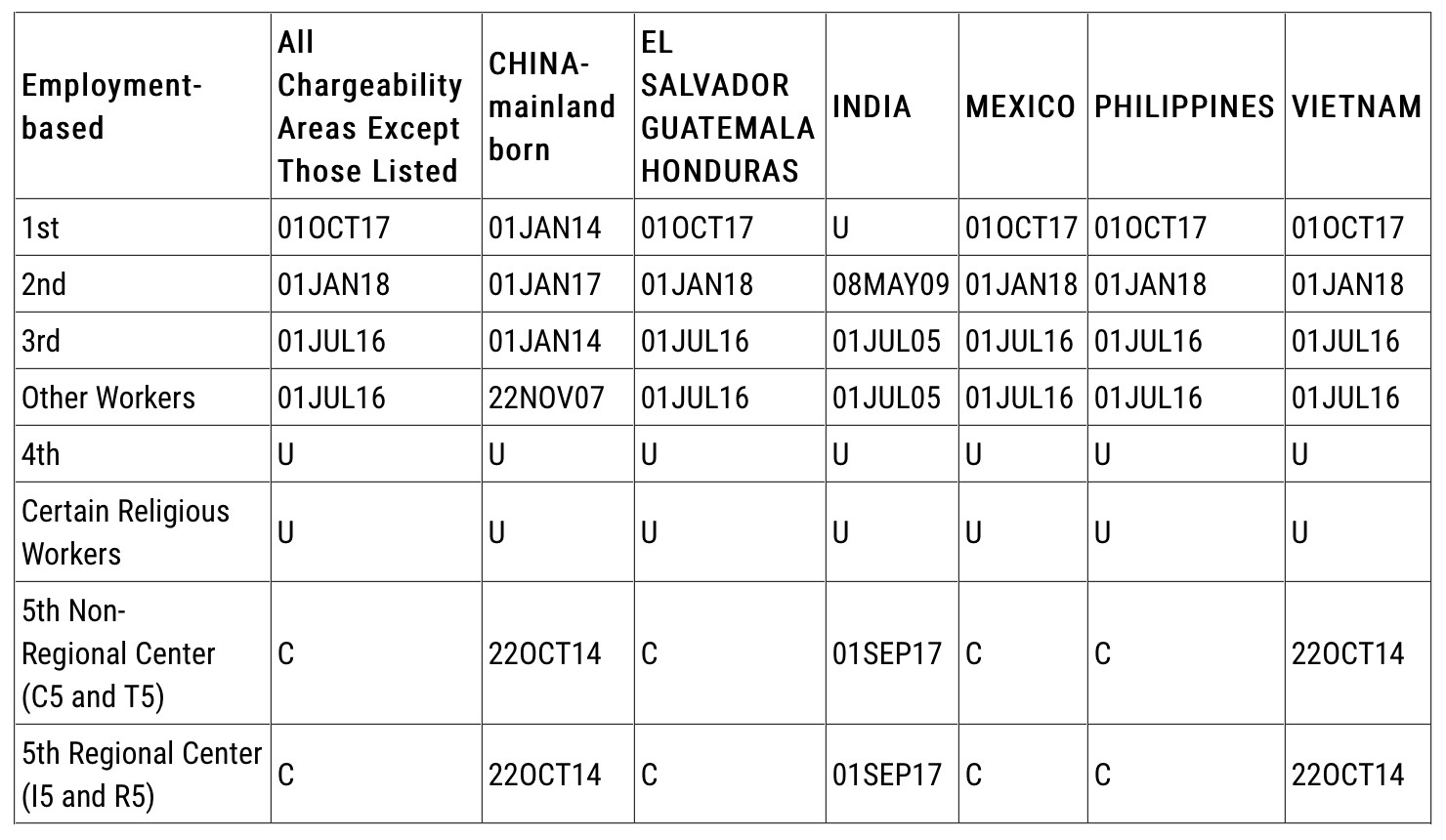 | Employment-based | All Chargeability Areas Except Those Listed | CHINA-mainland born | EL SALVADOR GUATEMALA HONDURAS | INDIA | MEXICO | PHILIPPINES | VIETNAM |
|---|---|---|---|---|---|---|---|
| 1st | 01OCT17 | 01JAN14 | 01OCT17 | U | 01OCT17 | 01OCT17 | 01OCT17 |
| 2nd | 01JAN18 | 01JAN17 | 01JAN18 | 08MAY09 | 01JAN18 | 01JAN18 | 01JAN18 |
| 3rd | 01JUL16 | 01JAN14 | 01JUL16 | 01JUL05 | 01JUL16 | 01JUL16 | 01JUL16 |
| Other Workers | 01JUL16 | 22NOV07 | 01JUL16 | 01JUL05 | 01JUL16 | 01JUL16 | 01JUL16 |
| 4th | U | U | U | U | U | U | U |
| Certain Religious Workers | U | U | U | U | U | U | U |
| 5th Non-Regional Center (C5 and T5) | C | 22OCT14 | C | 01SEP17 | C | C | 22OCT14 |
| 5th Regional Center (I5 and R5) | C | 22OCT14 | C | 01SEP17 | C | C | 22OCT14 |